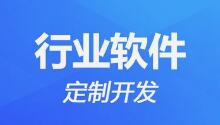 行业软件

定制开发